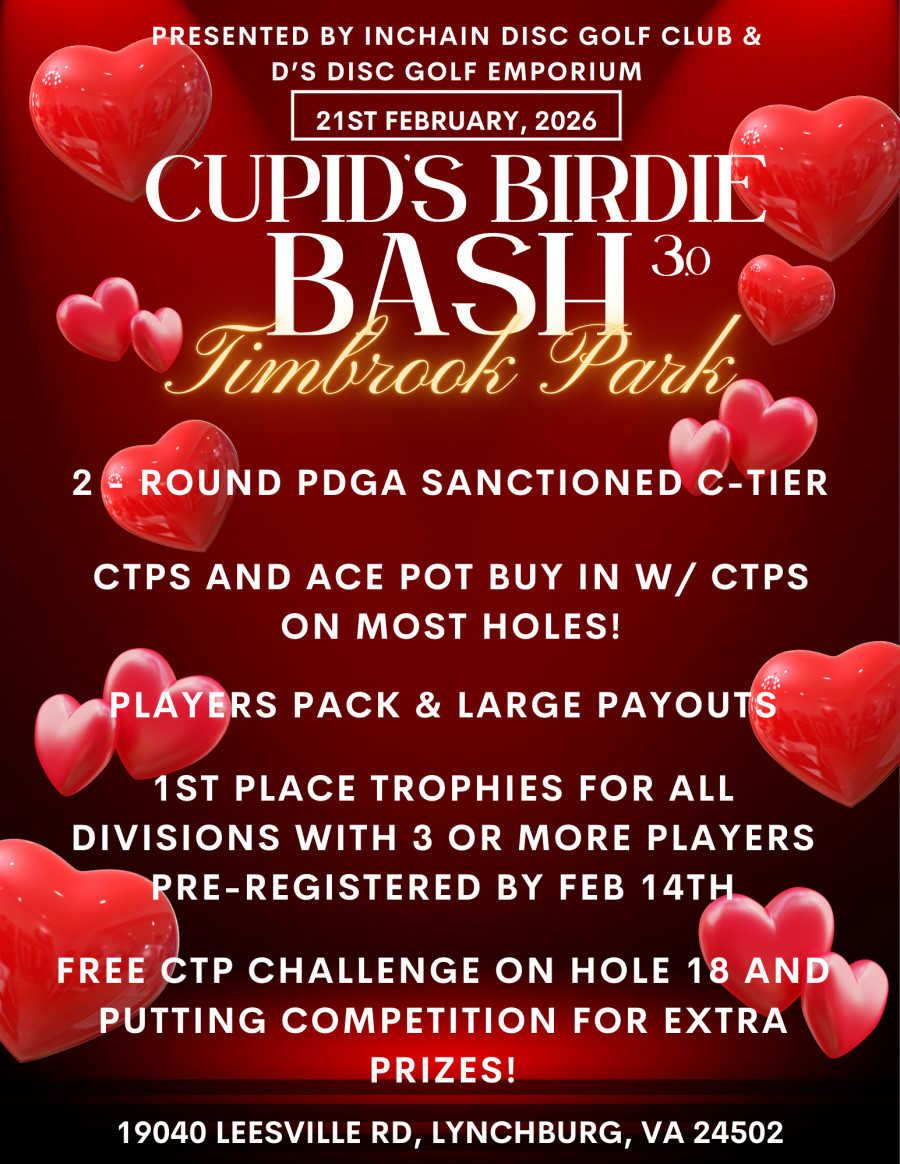 PRESENTED BY INCHAIN DISC GOLF CLUB &
D'S DISC GOLF EMPORIUM

21ST FEBRUARY, 2026

CUPID'S BIRDIE
BASH 3.0
Timbrook Park

2 - ROUND PDGA SANCTIONED C-TIER

CTPS AND ACE POT BUY IN W/ CTPS ON MOST HOLES!

PLAYERS PACK & LARGE PAYOUTS

1ST PLACE TROPHIES FOR ALL DIVISIONS WITH 3 OR MORE PLAYERS PRE-REGISTERED BY FEB 14TH

FREE CTP CHALLENGE ON HOLE 18 AND PUTTING COMPETITION FOR EXTRA PRIZES!

19040 LEESVILLE RD, LYNCHBURG, VA 24502